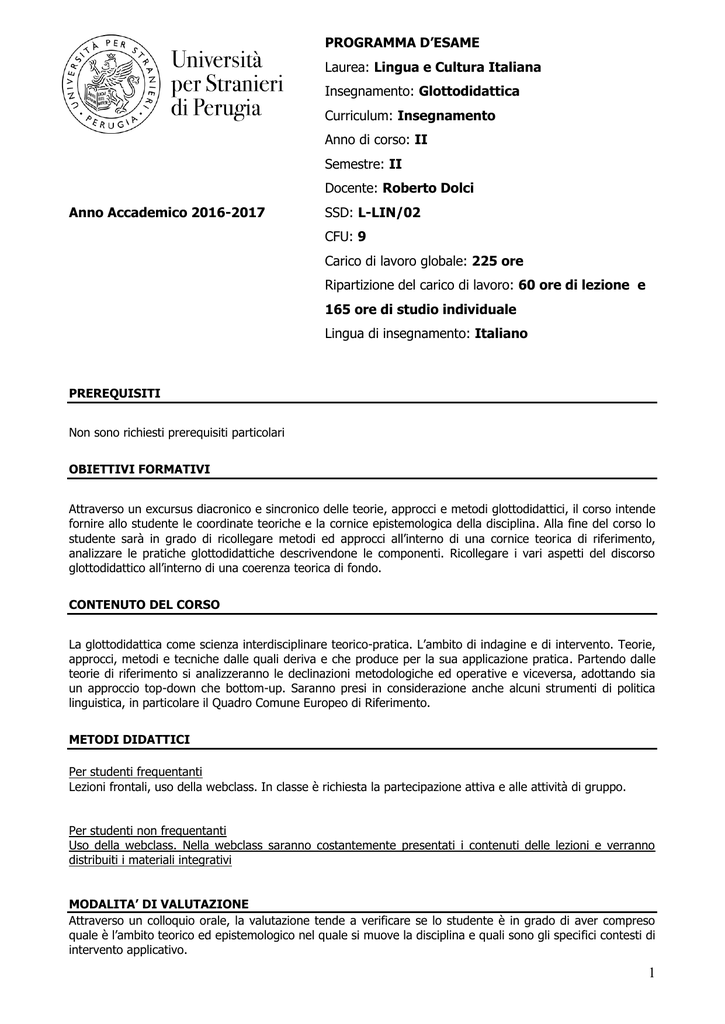 UNIVERSITÀ PER STRANIERI · PERUGIA ·

Università per Stranieri di Perugia

Anno Accademico 2016-2017

PROGRAMMA D'ESAME

Laurea: Lingua e Cultura Italiana

Insegnamento: Glottodidattica

Curriculum: Insegnamento

Anno di corso: II

Semestre: II

Docente: Roberto Dolci

SSD: L-LIN/02

CFU: 9

Carico di lavoro globale: 225 ore

Ripartizione del carico di lavoro: 60 ore di lezione e 165 ore di studio individuale

Lingua di insegnamento: Italiano

PREREQUISITI

Non sono richiesti prerequisiti particolari

OBIETTIVI FORMATIVI

Attraverso un excursus diacronico e sincronico delle teorie, approcci e metodi glottodidattici, il corso intende fornire allo studente le coordinate teoriche e la cornice epistemologica della disciplina. Alla fine del corso lo studente sarà in grado di ricollegare metodi ed approcci all'interno di una cornice teorica di riferimento, analizzare le pratiche glottodidattiche descrivendone le componenti. Ricollegare i vari aspetti del discorso glottodidattico all'interno di una coerenza teorica di fondo.

CONTENUTO DEL CORSO

La glottodidattica come scienza interdisciplinare teorico-pratica. L'ambito di indagine e di intervento. Teorie, approcci, metodi e tecniche dalle quali deriva e che produce per la sua applicazione pratica. Partendo dalle teorie di riferimento si analizzeranno le declinazioni metodologiche ed operative e viceversa, adottando sia un approccio top-down che bottom-up. Saranno presi in considerazione anche alcuni strumenti di politica linguistica, in particolare il Quadro Comune Europeo di Riferimento.

METODI DIDATTICI

Per studenti frequentanti
Lezioni frontali, uso della webclass. In classe è richiesta la partecipazione attiva e alle attività di gruppo.

Per studenti non frequentanti
Uso della webclass. Nella webclass saranno costantemente presentati i contenuti delle lezioni e verranno distribuiti i materiali integrativi

MODALITA' DI VALUTAZIONE

Attraverso un colloquio orale, la valutazione tende a verificare se lo studente è in grado di aver compreso quale è l'ambito teorico ed epistemologico nel quale si muove la disciplina e quali sono gli specifici contesti di intervento applicativo.

1